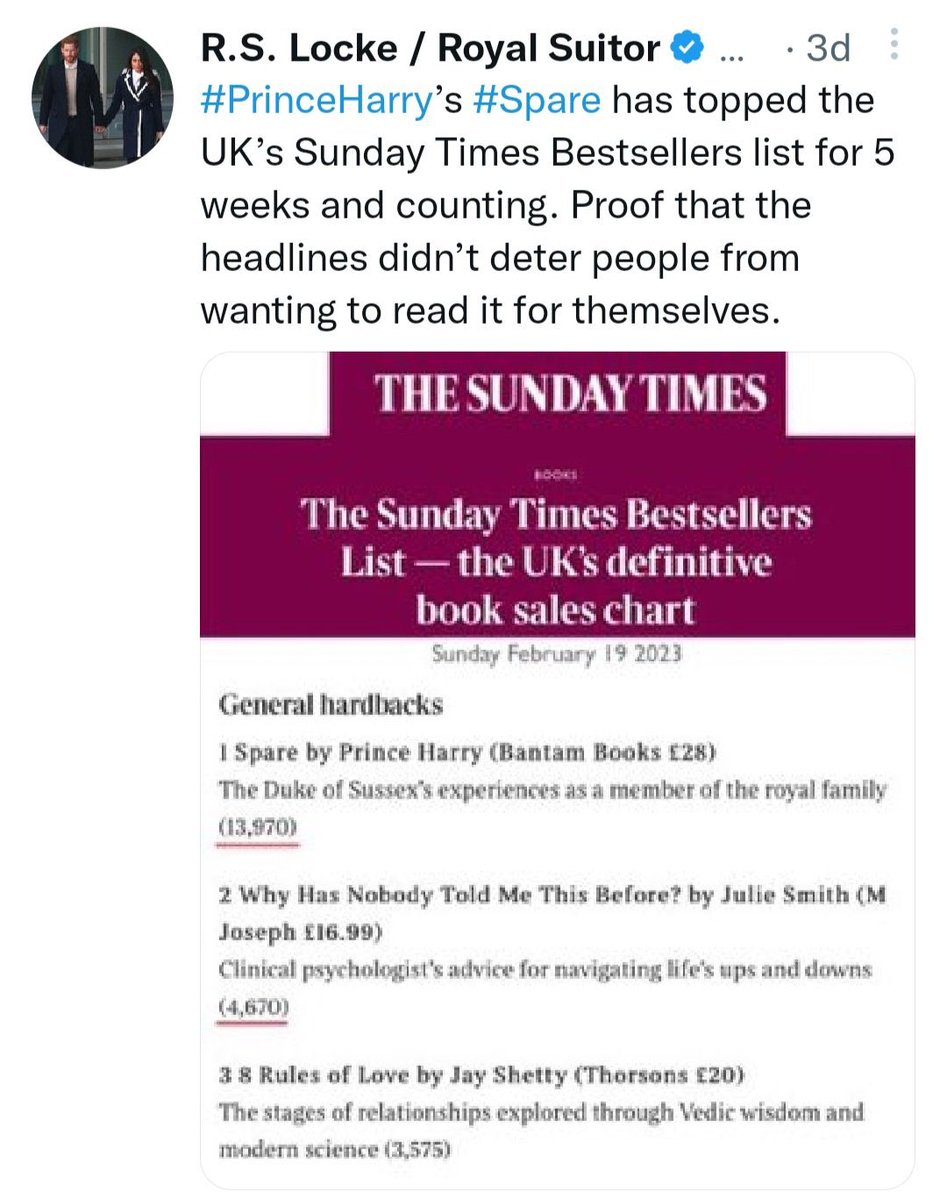 R.S. Locke / Royal Suitor ... · 3d

#PrinceHarry's #Spare has topped the UK's Sunday Times Bestsellers list for 5 weeks and counting. Proof that the headlines didn't deter people from wanting to read it for themselves.

THE SUNDAY TIMES

BOOKS

The Sunday Times Bestsellers List — the UK's definitive book sales chart

Sunday February 19 2023

General hardbacks

1 Spare by Prince Harry (Bantam Books £28)
The Duke of Sussex's experiences as a member of the royal family (13,970)

2 Why Has Nobody Told Me This Before? by Julie Smith (M Joseph £16.99)
Clinical psychologist's advice for navigating life's ups and downs (4,670)

3 8 Rules of Love by Jay Shetty (Thorsons £20)
The stages of relationships explored through Vedic wisdom and modern science (3,575)